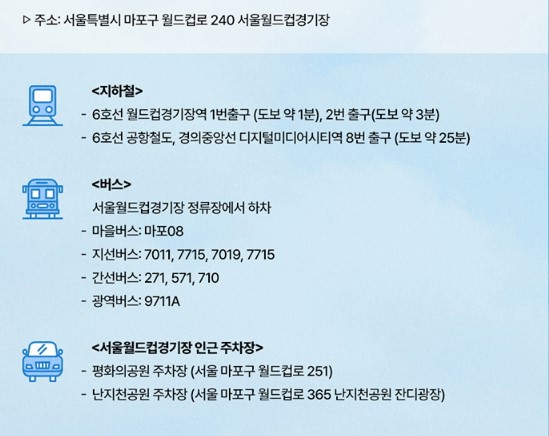 ▷ 주소: 서울특별시 마포구 월드컵로 240 서울월드컵경기장

<지하철>
- 6호선 월드컵경기장역 1번출구 (도보 약 1분), 2번 출구(도보 약 3분)
- 6호선 공항철도, 경의중앙선 디지털미디어시티역 8번 출구 (도보 약 25분)

<버스>
서울월드컵경기장 정류장에서 하차
- 마을버스: 마포08
- 지선버스: 7011, 7715, 7019, 7715
- 간선버스: 271, 571, 710
- 광역버스: 9711A

<서울월드컵경기장 인근 주차장>
- 평화의공원 주차장 (서울 마포구 월드컵로 251)
- 난지천공원 주차장 (서울 마포구 월드컵로 365 난지천공원 잔디광장)